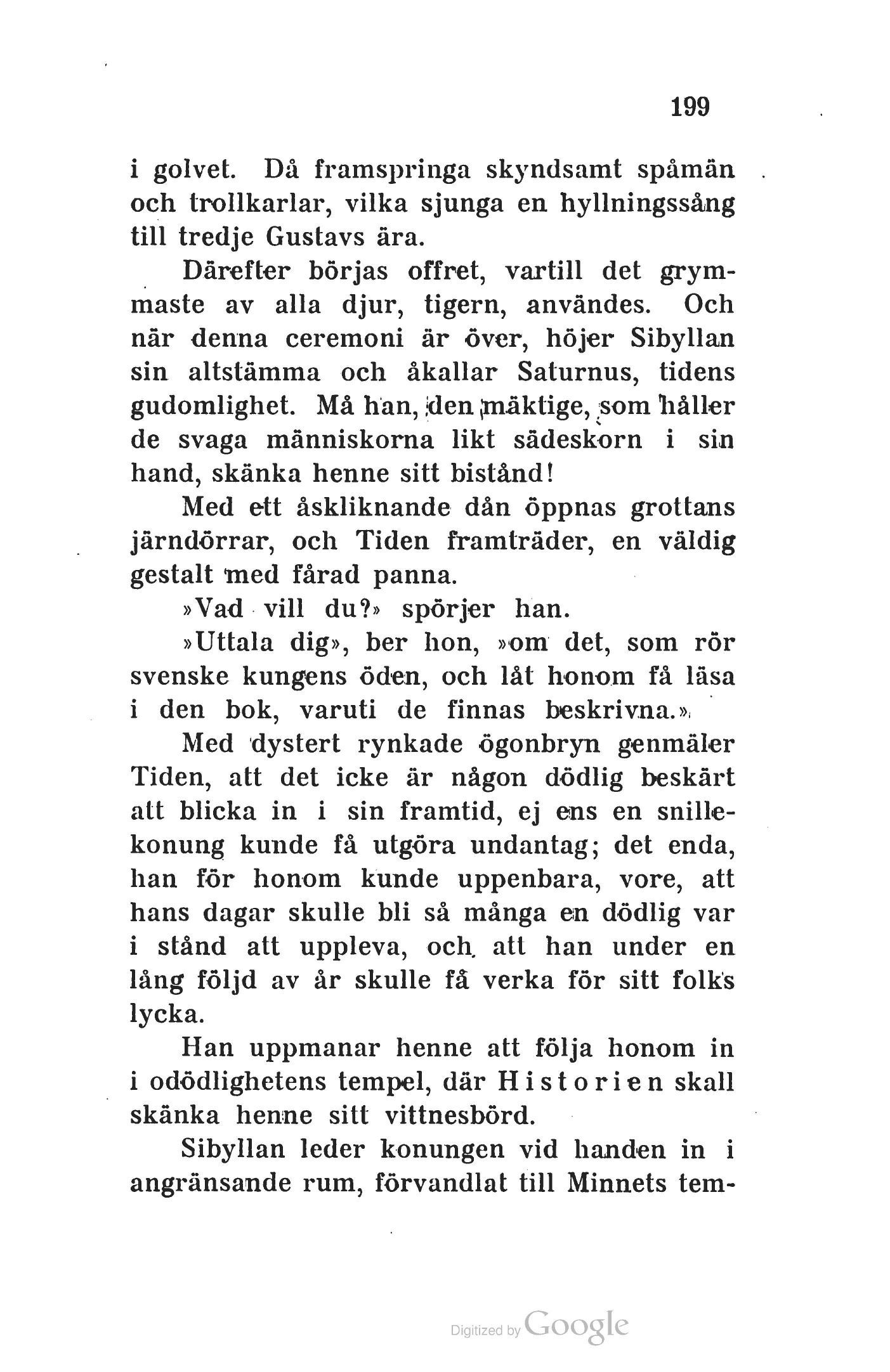 199

i golvet. Då framspringa skyndsamt spåmän och trollkarlar, vilka sjunga en hyllningssång till tredje Gustavs ära.

Därefter börjas offret, vartill det grymmaste av alla djur, tigern, användes. Och när denna ceremoni är över, höjer Sibyllan sin altstämma och åkallar Saturnus, tidens gudomlighet. Må han, den mäktige, som håller de svaga människorna likt sädeskorn i sin hand, skänka henne sitt bistånd!

Med ett åskliknande dån öppnas grottans järndörrar, och Tiden framträder, en väldig gestalt med fårad panna.

»Vad vill du?» spörjer han.

»Uttala dig», ber hon, »om det, som rör svenske kungens öden, och låt honom få läsa i den bok, varuti de finnas beskrivna.»

Med dystert rynkade ögonbryn genmäler Tiden, att det icke är någon dödlig beskärt att blicka in i sin framtid, ej ens en snillekonung kunde få utgöra undantag; det enda, han för honom kunde uppenbara, vore, att hans dagar skulle bli så många en dödlig var i stånd att uppleva, och att han under en lång följd av år skulle få verka för sitt folks lycka.

Han uppmanar henne att följa honom in i odödlighetens tempel, där Historien skall skänka henne sitt vittnesbörd.

Sibyllan leder konungen vid handen in i angränsande rum, förvandlat till Minnets tem-

Digitized by Google